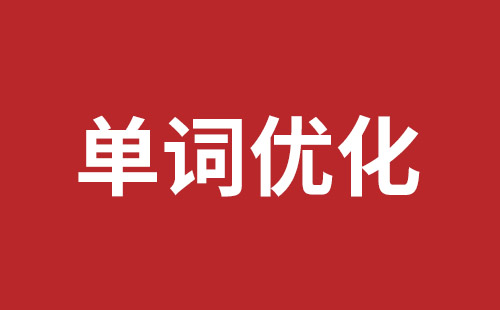 单词优化